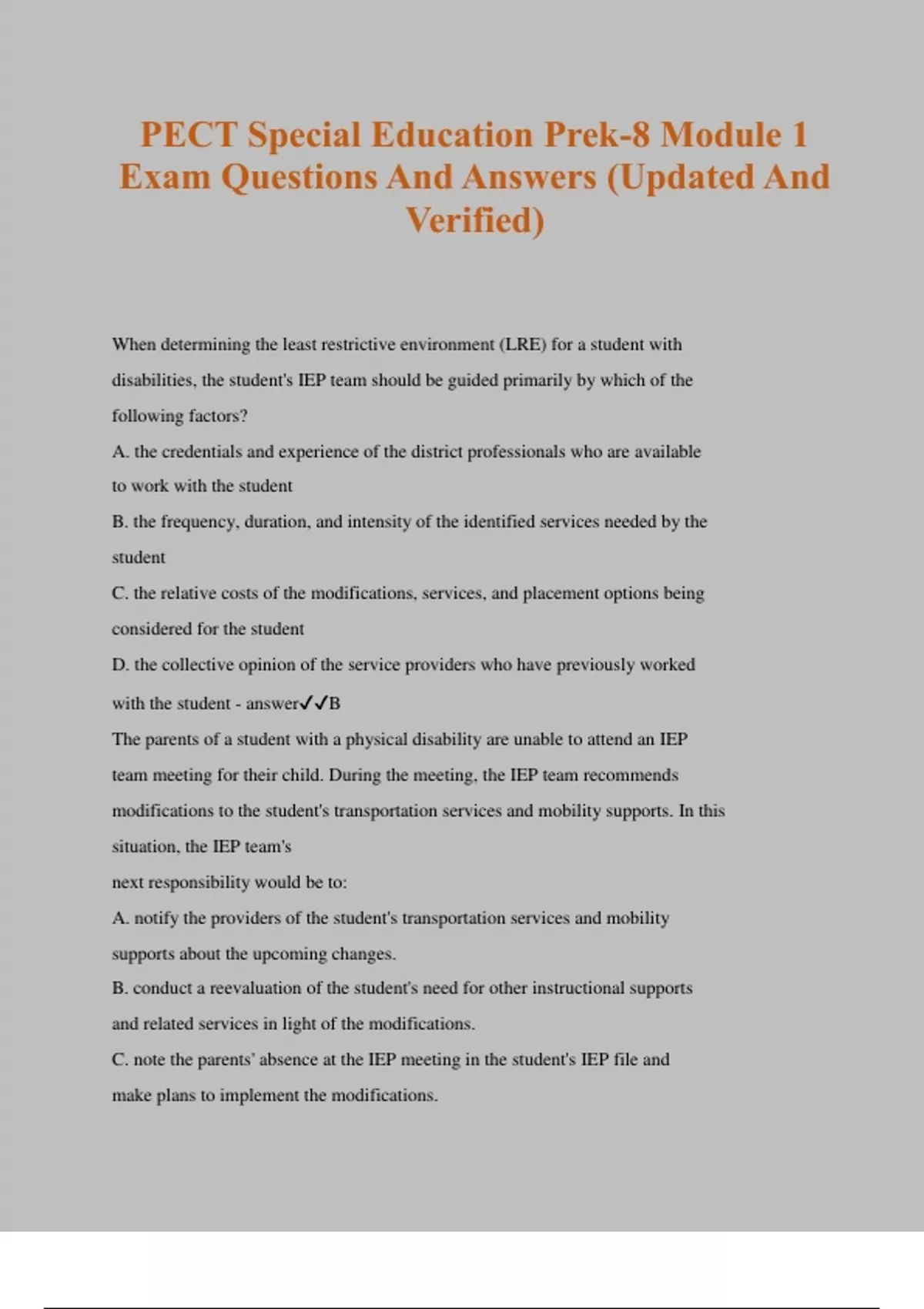 PECT Special Education Prek-8 Module 1 Exam Questions And Answers (Updated And Verified)

When determining the least restrictive environment (LRE) for a student with disabilities, the student's IEP team should be guided primarily by which of the following factors?
A. the credentials and experience of the district professionals who are available to work with the student
B. the frequency, duration, and intensity of the identified services needed by the student
C. the relative costs of the modifications, services, and placement options being considered for the student
D. the collective opinion of the service providers who have previously worked with the student - answer✓✓B
The parents of a student with a physical disability are unable to attend an IEP team meeting for their child. During the meeting, the IEP team recommends modifications to the student's transportation services and mobility supports. In this situation, the IEP team's
next responsibility would be to:
A. notify the providers of the student's transportation services and mobility supports about the upcoming changes.
B. conduct a reevaluation of the student's need for other instructional supports and related services in light of the modifications.
C. note the parents' absence at the IEP meeting in the student's IEP file and make plans to implement the modifications.